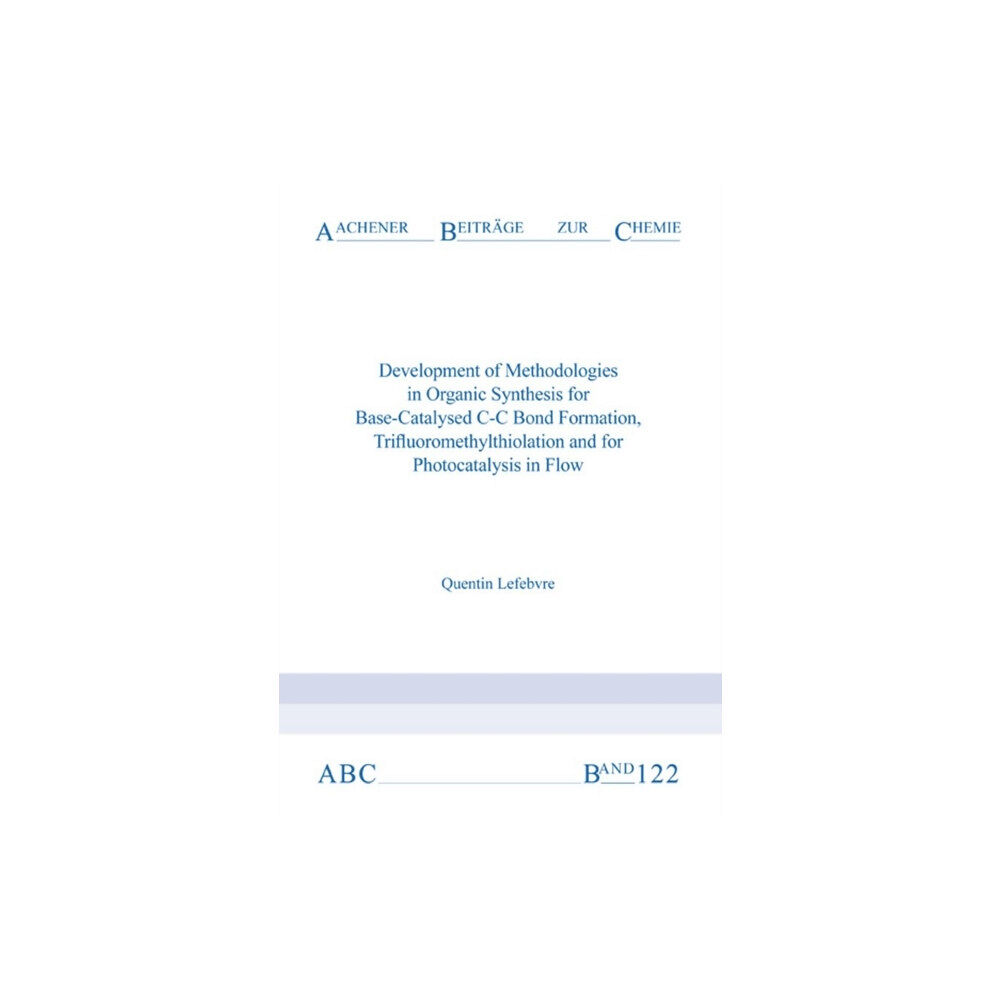 AACHENER BEITRÄGE ZUR CHEMIE

Development of Methodologies in Organic Synthesis for Base-Catalysed C-C Bond Formation, Trifluoromethylthiolation and for Photocatalysis in Flow

Quentin Lefebvre

ABC BAND 122